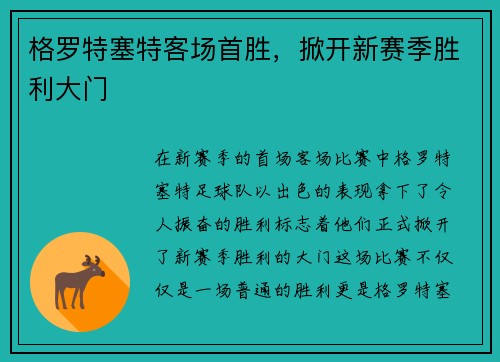 格罗特塞特客场首胜，掀开新赛季胜利大门

在新赛季的首场客场比赛中格罗特塞特足球队以出色的表现拿下了令人振奋的胜利标志着他们正式掀开了新赛季胜利的大门这场比赛不仅仅是一场普通的胜利更是格罗特塞